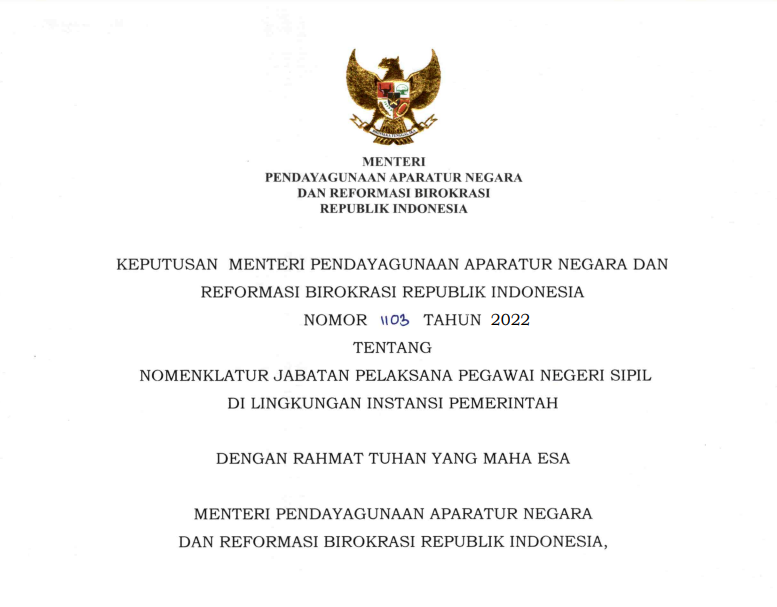 MENTERI
PENDAYAGUNAAN APARATUR NEGARA
DAN REFORMASI BIROKRASI
REPUBLIK INDONESIA

KEPUTUSAN MENTERI PENDAYAGUNAAN APARATUR NEGARA DAN REFORMASI BIROKRASI REPUBLIK INDONESIA
NOMOR 1103 TAHUN 2022
TENTANG
NOMENKLATUR JABATAN PELAKSANA PEGAWAI NEGERI SIPIL DI LINGKUNGAN INSTANSI PEMERINTAH

DENGAN RAHMAT TUHAN YANG MAHA ESA

MENTERI PENDAYAGUNAAN APARATUR NEGARA DAN REFORMASI BIROKRASI REPUBLIK INDONESIA,